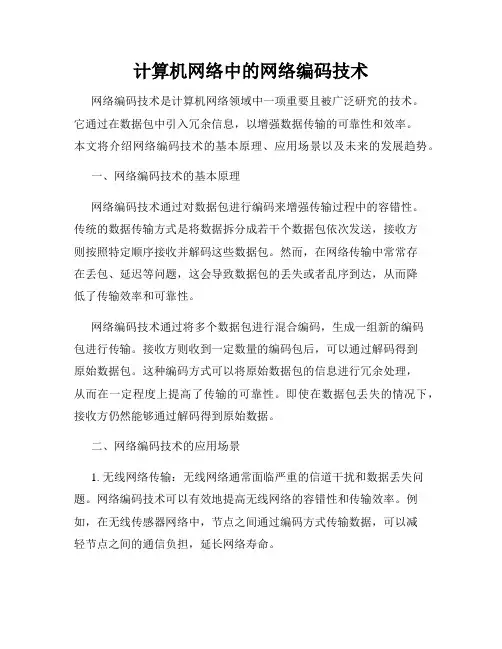 计算机网络中的网络编码技术

网络编码技术是计算机网络领域中一项重要且被广泛研究的技术。它通过在数据包中引入冗余信息，以增强数据传输的可靠性和效率。本文将介绍网络编码技术的基本原理、应用场景以及未来的发展趋势。

一、网络编码技术的基本原理

网络编码技术通过对数据包进行编码来增强传输过程中的容错性。传统的数据传输方式是将数据拆分成若干个数据包依次发送，接收方则按照特定顺序接收并解码这些数据包。然而，在网络传输中常常存在丢包、延迟等问题，这会导致数据包的丢失或者乱序到达，从而降低了传输效率和可靠性。

网络编码技术通过将多个数据包进行混合编码，生成一组新的编码包进行传输。接收方则收到一定数量的编码包后，可以通过解码得到原始数据包。这种编码方式可以将原始数据包的信息进行冗余处理，从而在一定程度上提高了传输的可靠性。即使在数据包丢失的情况下，接收方仍然能够通过解码得到原始数据。

二、网络编码技术的应用场景

1. 无线网络传输：无线网络通常面临严重的信道干扰和数据丢失问题。网络编码技术可以有效地提高无线网络的容错性和传输效率。例如，在无线传感器网络中，节点之间通过编码方式传输数据，可以减轻节点之间的通信负担，延长网络寿命。